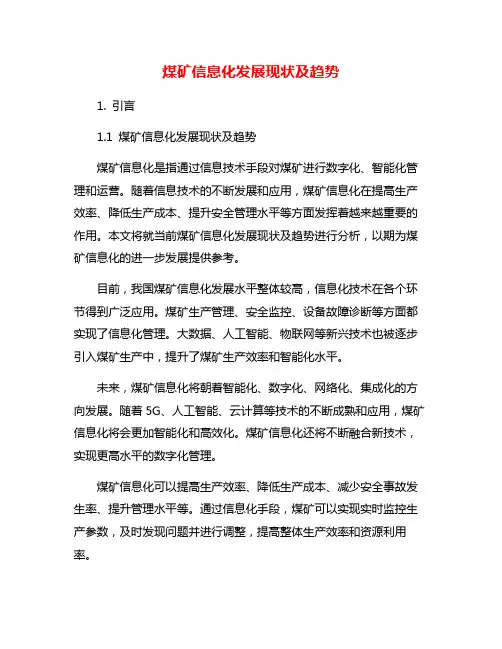 煤矿信息化发展现状及趋势

1. 引言

1.1 煤矿信息化发展现状及趋势

煤矿信息化是指通过信息技术手段对煤矿进行数字化、智能化管理和运营。随着信息技术的不断发展和应用，煤矿信息化在提高生产效率、降低生产成本、提升安全管理水平等方面发挥着越来越重要的作用。本文将就当前煤矿信息化发展现状及趋势进行分析，以期为煤矿信息化的进一步发展提供参考。

目前，我国煤矿信息化发展水平整体较高，信息化技术在各个环节得到广泛应用。煤矿生产管理、安全监控、设备故障诊断等方面都实现了信息化管理。大数据、人工智能、物联网等新兴技术也被逐步引入煤矿生产中，提升了煤矿生产效率和智能化水平。

未来，煤矿信息化将朝着智能化、数字化、网络化、集成化的方向发展。随着 5G、人工智能、云计算等技术的不断成熟和应用，煤矿信息化将会更加智能化和高效化。煤矿信息化还将不断融合新技术，实现更高水平的数字化管理。

煤矿信息化可以提高生产效率、降低生产成本、减少安全事故发生率、提升管理水平等。通过信息化手段，煤矿可以实现实时监控生产参数，及时发现问题并进行调整，提高整体生产效率和资源利用率。